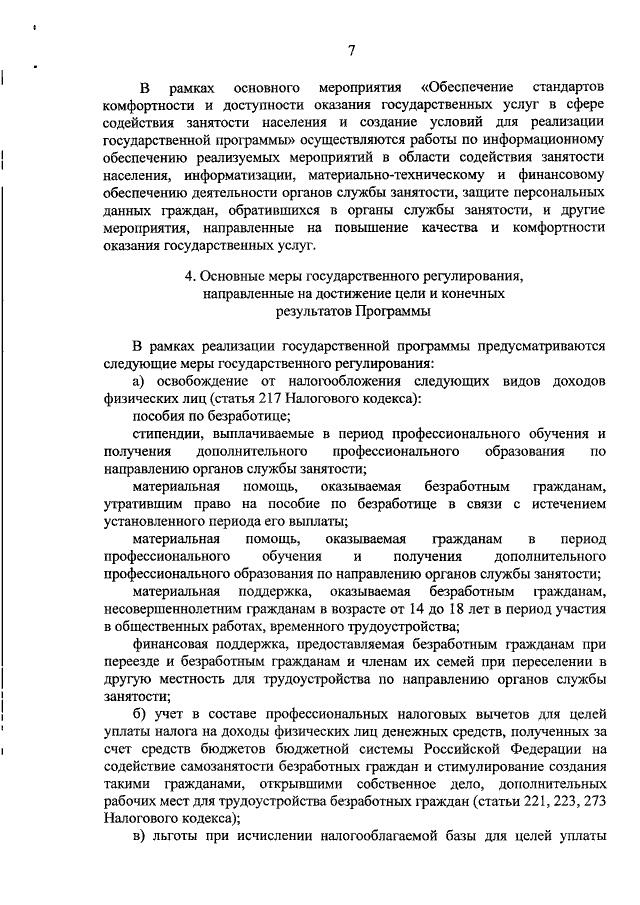 7

В рамках основного мероприятия «Обеспечение стандартов комфортности и доступности оказания государственных услуг в сфере содействия занятости населения и создание условий для реализации государственной программы» осуществляются работы по информационному обеспечению реализуемых мероприятий в области содействия занятости населения, информатизации, материально-техническому и финансовому обеспечению деятельности органов службы занятости, защите персональных данных граждан, обратившихся в органы службы занятости, и другие мероприятия, направленные на повышение качества и комфортности оказания государственных услуг.

4. Основные меры государственного регулирования, направленные на достижение цели и конечных результатов Программы

В рамках реализации государственной программы предусматриваются следующие меры государственного регулирования:

а) освобождение от налогообложения следующих видов доходов физических лиц (статья 217 Налогового кодекса):

пособия по безработице;

стипендии, выплачиваемые в период профессионального обучения и получения дополнительного профессионального образования по направлению органов службы занятости;

материальная помощь, оказываемая безработным гражданам, утратившим право на пособие по безработице в связи с истечением установленного периода его выплаты;

материальная помощь, оказываемая гражданам в период профессионального обучения и получения дополнительного профессионального образования по направлению органов службы занятости;

материальная поддержка, оказываемая безработным гражданам, несовершеннолетним гражданам в возрасте от 14 до 18 лет в период участия в общественных работах, временного трудоустройства;

финансовая поддержка, предоставляемая безработным гражданам при переезде и безработным гражданам и членам их семей при переселении в другую местность для трудоустройства по направлению органов службы занятости;

б) учет в составе профессиональных налоговых вычетов для целей уплаты налога на доходы физических лиц денежных средств, полученных за счет средств бюджетов бюджетной системы Российской Федерации на содействие самозанятости безработных граждан и стимулирование создания такими гражданами, открывшими собственное дело, дополнительных рабочих мест для трудоустройства безработных граждан (статьи 221, 223, 273 Налогового кодекса);

в) льготы при исчислении налогооблагаемой базы для целей уплаты